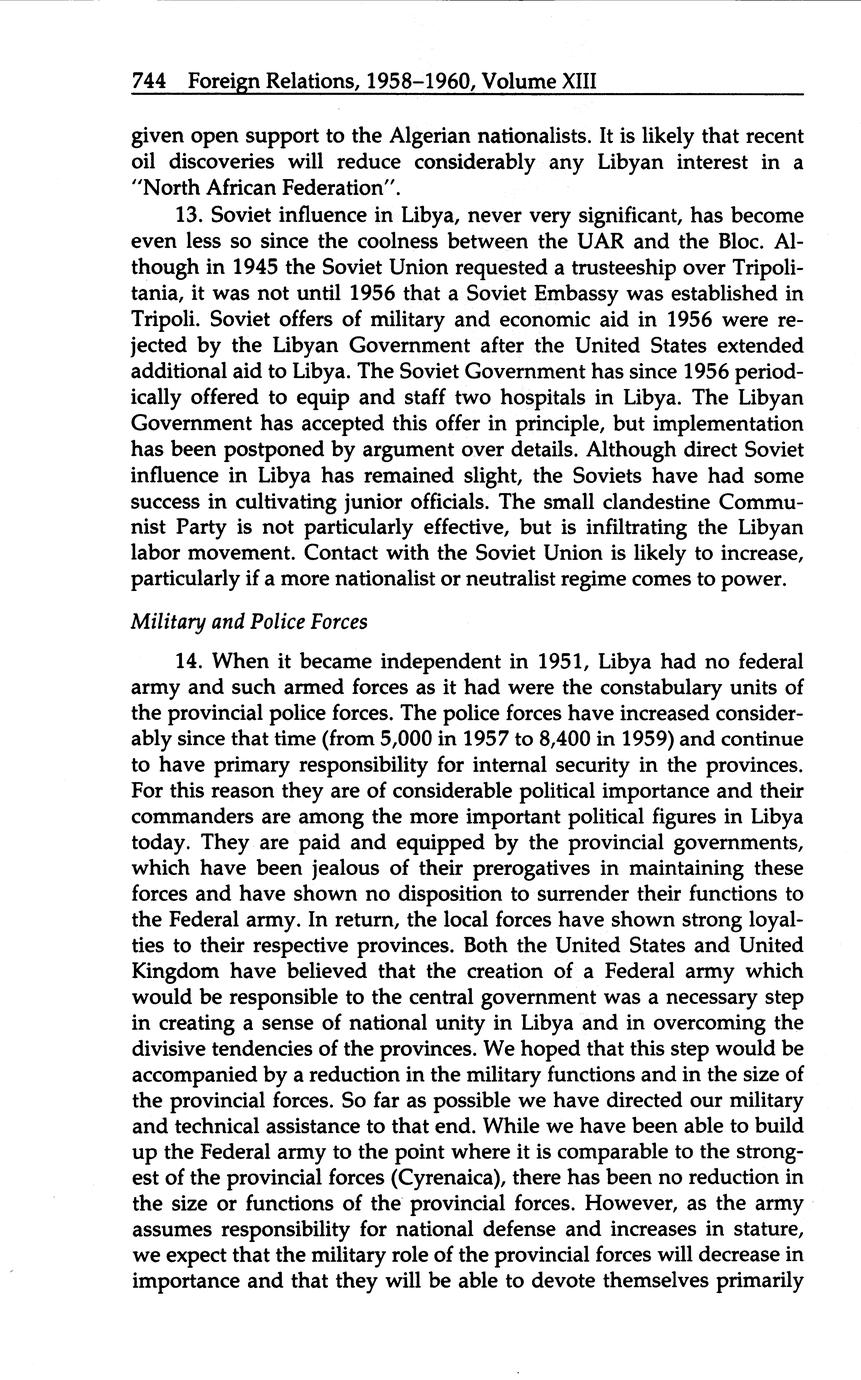 744 Foreign Relations, 1958–1960, Volume XIII

given open support to the Algerian nationalists. It is likely that recent oil discoveries will reduce considerably any Libyan interest in a "North African Federation".

13. Soviet influence in Libya, never very significant, has become even less so since the coolness between the UAR and the Bloc. Although in 1945 the Soviet Union requested a trusteeship over Tripolitania, it was not until 1956 that a Soviet Embassy was established in Tripoli. Soviet offers of military and economic aid in 1956 were rejected by the Libyan Government after the United States extended additional aid to Libya. The Soviet Government has since 1956 periodically offered to equip and staff two hospitals in Libya. The Libyan Government has accepted this offer in principle, but implementation has been postponed by argument over details. Although direct Soviet influence in Libya has remained slight, the Soviets have had some success in cultivating junior officials. The small clandestine Communist Party is not particularly effective, but is infiltrating the Libyan labor movement. Contact with the Soviet Union is likely to increase, particularly if a more nationalist or neutralist regime comes to power.

Military and Police Forces

14. When it became independent in 1951, Libya had no federal army and such armed forces as it had were the constabulary units of the provincial police forces. The police forces have increased considerably since that time (from 5,000 in 1957 to 8,400 in 1959) and continue to have primary responsibility for internal security in the provinces. For this reason they are of considerable political importance and their commanders are among the more important political figures in Libya today. They are paid and equipped by the provincial governments, which have been jealous of their prerogatives in maintaining these forces and have shown no disposition to surrender their functions to the Federal army. In return, the local forces have shown strong loyalties to their respective provinces. Both the United States and United Kingdom have believed that the creation of a Federal army which would be responsible to the central government was a necessary step in creating a sense of national unity in Libya and in overcoming the divisive tendencies of the provinces. We hoped that this step would be accompanied by a reduction in the military functions and in the size of the provincial forces. So far as possible we have directed our military and technical assistance to that end. While we have been able to build up the Federal army to the point where it is comparable to the strongest of the provincial forces (Cyrenaica), there has been no reduction in the size or functions of the provincial forces. However, as the army assumes responsibility for national defense and increases in stature, we expect that the military role of the provincial forces will decrease in importance and that they will be able to devote themselves primarily